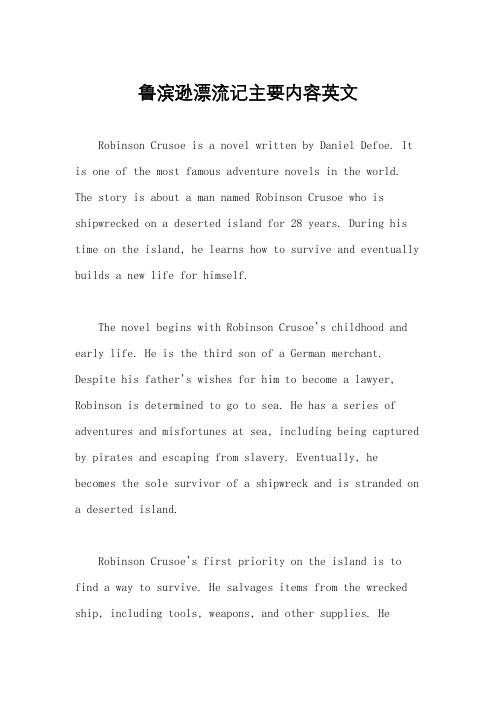 鲁滨逊漂流记主要内容英文

Robinson Crusoe is a novel written by Daniel Defoe. It is one of the most famous adventure novels in the world. The story is about a man named Robinson Crusoe who is shipwrecked on a deserted island for 28 years. During his time on the island, he learns how to survive and eventually builds a new life for himself.

The novel begins with Robinson Crusoe's childhood and early life. He is the third son of a German merchant. Despite his father's wishes for him to become a lawyer, Robinson is determined to go to sea. He has a series of adventures and misfortunes at sea, including being captured by pirates and escaping from slavery. Eventually, he becomes the sole survivor of a shipwreck and is stranded on a deserted island.

Robinson Crusoe's first priority on the island is to find a way to survive. He salvages items from the wrecked ship, including tools, weapons, and other supplies. He